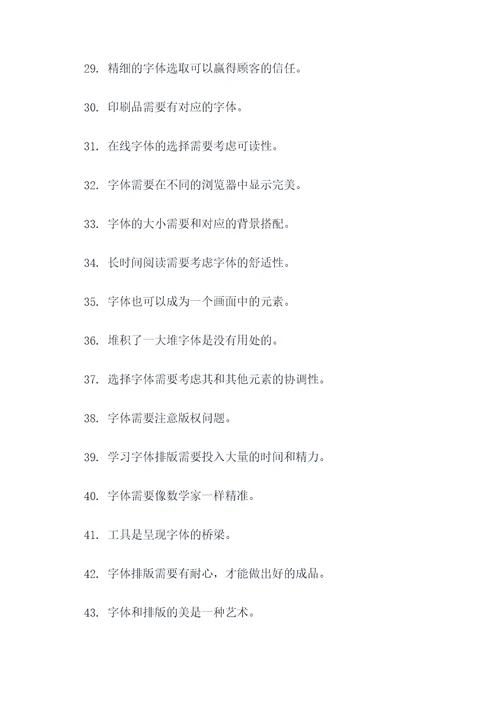 29. 精细的字体选取可以赢得顾客的信任。

30. 印刷品需要有对应的字体。

31. 在线字体的选择需要考虑可读性。

32. 字体需要在不同的浏览器中显示完美。

33. 字体的大小需要和对应的背景搭配。

34. 长时间阅读需要考虑字体的舒适性。

35. 字体也可以成为一个画面中的元素。

36. 堆积了一大堆字体是没有用处的。

37. 选择字体需要考虑其和其他元素的协调性。

38. 字体需要注意版权问题。

39. 学习字体排版需要投入大量的时间和精力。

40. 字体需要像数学家一样精准。

41. 工具是呈现字体的桥梁。

42. 字体排版需要有耐心，才能做出好的成品。

43. 字体和排版的美是一种艺术。